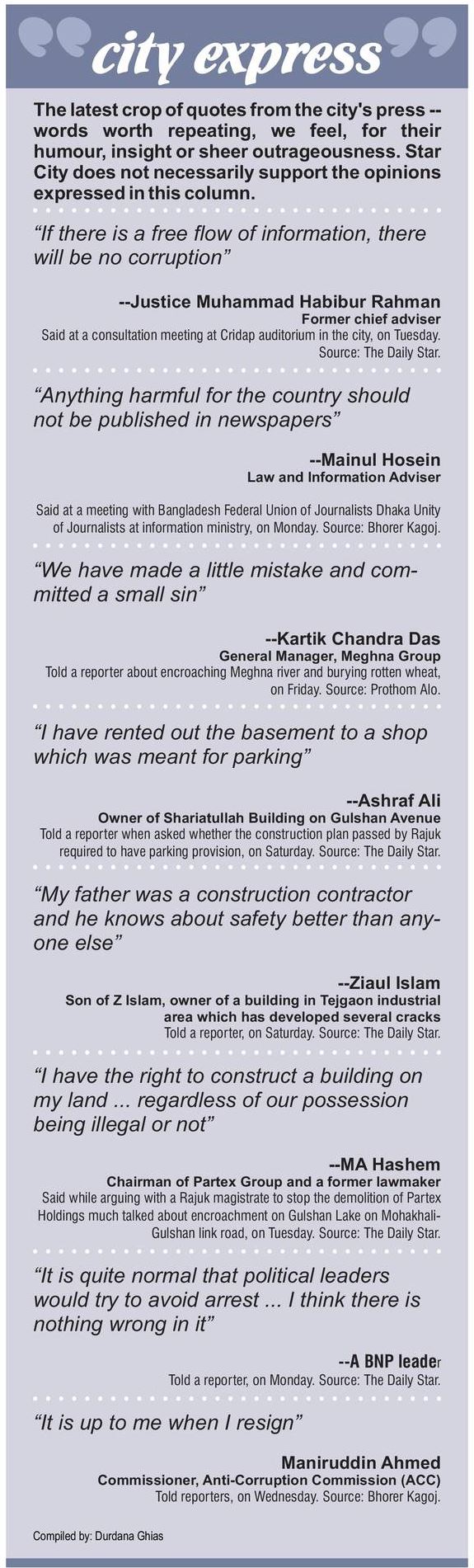 city express

The latest crop of quotes from the city's press -- words worth repeating, we feel, for their humour, insight or sheer outrageousness. Star City does not necessarily support the opinions expressed in this column.

“If there is a free flow of information, there will be no corruption”

--Justice Muhammad Habibur Rahman
Former chief adviser
Said at a consultation meeting at Cridap auditorium in the city, on Tuesday. Source: The Daily Star.

“Anything harmful for the country should not be published in newspapers”

--Mainul Hosein
Law and Information Adviser
Said at a meeting with Bangladesh Federal Union of Journalists Dhaka Unity of Journalists at information ministry, on Monday. Source: Bhorer Kagoj.

“We have made a little mistake and committed a small sin”

--Kartik Chandra Das
General Manager, Meghna Group
Told a reporter about encroaching Meghna river and burying rotten wheat, on Friday. Source: Prothom Alo.

“I have rented out the basement to a shop which was meant for parking”

--Ashraf Ali
Owner of Shariatullah Building on Gulshan Avenue
Told a reporter when asked whether the construction plan passed by Rajuk required to have parking provision, on Saturday. Source: The Daily Star.

“My father was a construction contractor and he knows about safety better than anyone else”

--Ziaul Islam
Son of Z Islam, owner of a building in Tejgaon industrial area which has developed several cracks
Told a reporter, on Saturday. Source: The Daily Star.

“I have the right to construct a building on my land ... regardless of our possession being illegal or not”

--MA Hashem
Chairman of Partex Group and a former lawmaker
Said while arguing with a Rajuk magistrate to stop the demolition of Partex Holdings much talked about encroachment on Gulshan Lake on Mohakhali-Gulshan link road, on Tuesday. Source: The Daily Star.

“It is quite normal that political leaders would try to avoid arrest ... I think there is nothing wrong in it”

--A BNP leader
Told a reporter, on Monday. Source: The Daily Star.

“It is up to me when I resign”

Maniruddin Ahmed
Commissioner, Anti-Corruption Commission (ACC)
Told reporters, on Wednesday. Source: Bhorer Kagoj.

Compiled by: Durdana Ghias